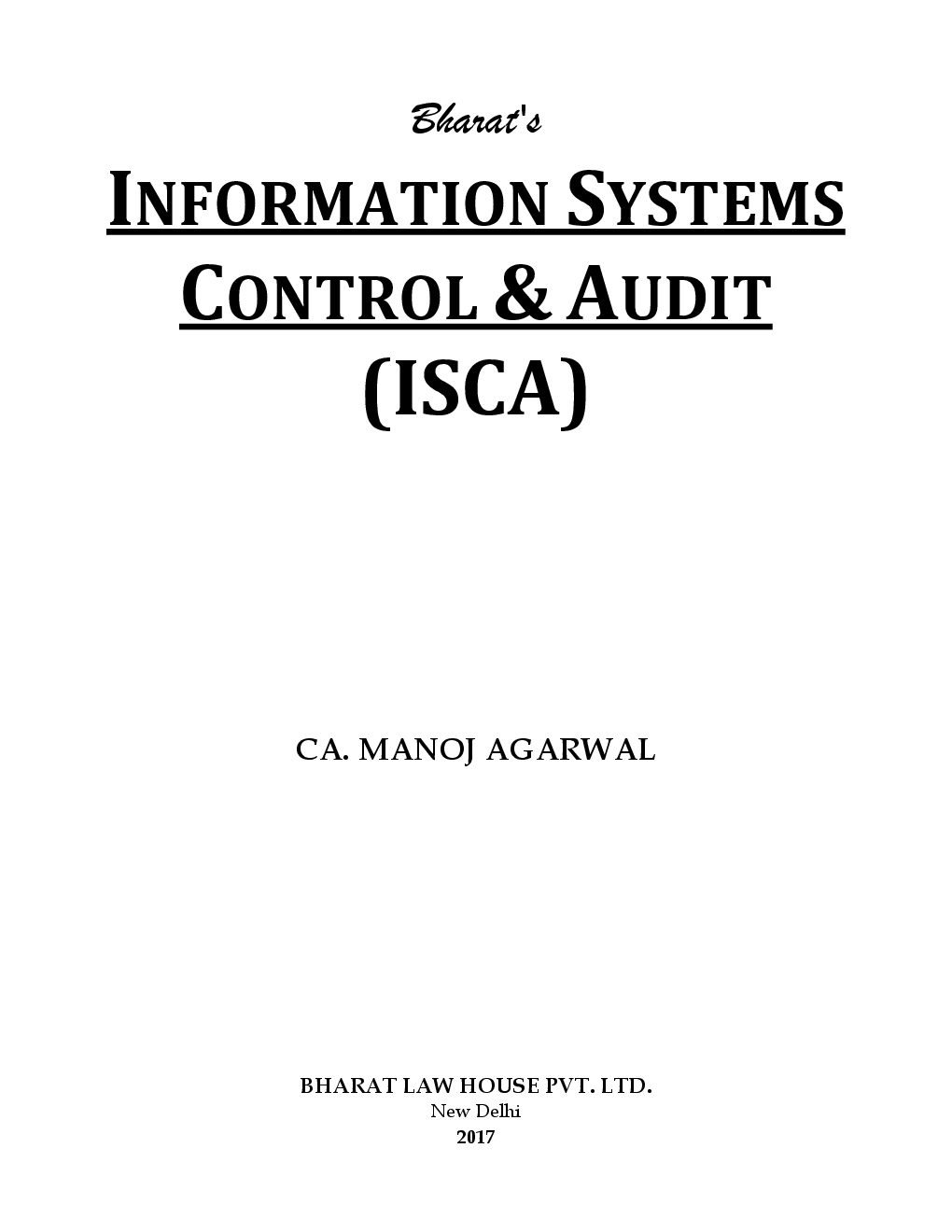 Bharat's

INFORMATION SYSTEMS CONTROL & AUDIT (ISCA)

CA. MANOJ AGARWAL

BHARAT LAW HOUSE PVT. LTD.
New Delhi
2017